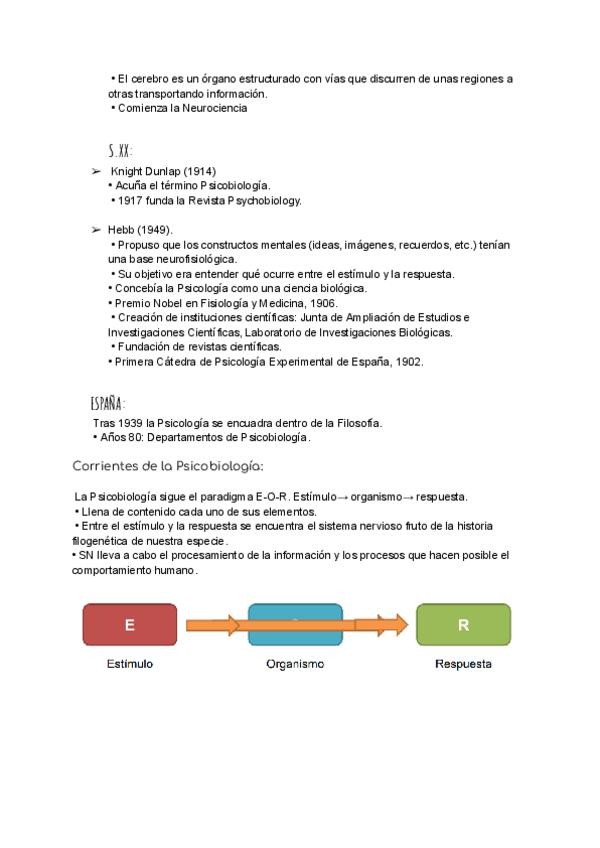 • El cerebro es un órgano estructurado con vías que discurren de unas regiones a otras transportando información.
• Comienza la Neurociencia

S.XX:

➢ Knight Dunlap (1914)
• Acuña el término Psicobiología.
• 1917 funda la Revista Psychobiology.

➢ Hebb (1949).
• Propuso que los constructos mentales (ideas, imágenes, recuerdos, etc.) tenían una base neurofisiológica.
• Su objetivo era entender qué ocurre entre el estímulo y la respuesta.
• Concebía la Psicología como una ciencia biológica.
• Premio Nobel en Fisiología y Medicina, 1906.
• Creación de instituciones científicas: Junta de Ampliación de Estudios e Investigaciones Científicas, Laboratorio de Investigaciones Biológicas.
• Fundación de revistas científicas.
• Primera Cátedra de Psicología Experimental de España, 1902.

ESPAÑA:
Tras 1939 la Psicología se encuadra dentro de la Filosofía.
• Años 80: Departamentos de Psicobiología.

Corrientes de la Psicobiología:

La Psicobiología sigue el paradigma E-O-R. Estímulo→ organismo→ respuesta.
• Llena de contenido cada uno de sus elementos.
• Entre el estímulo y la respuesta se encuentra el sistema nervioso fruto de la historia filogenética de nuestra especie.
• SN lleva a cabo el procesamiento de la información y los procesos que hacen posible el comportamiento humano.

E
R
Estímulo
Organismo
Respuesta